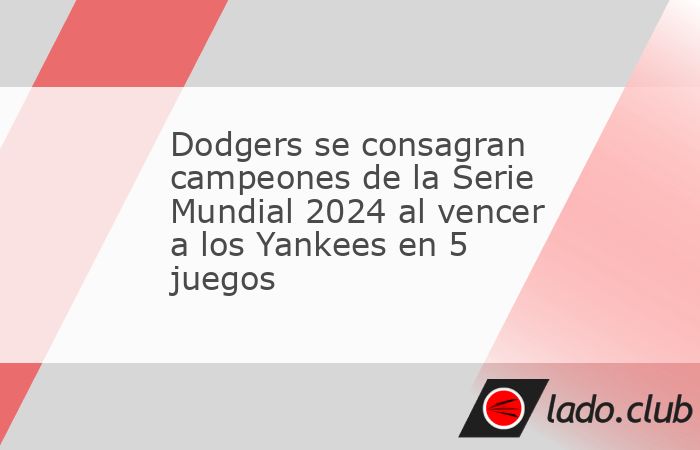 Dodgers se consagran campeones de la Serie Mundial 2024 al vencer a los Yankees en 5 juegos

lado.club